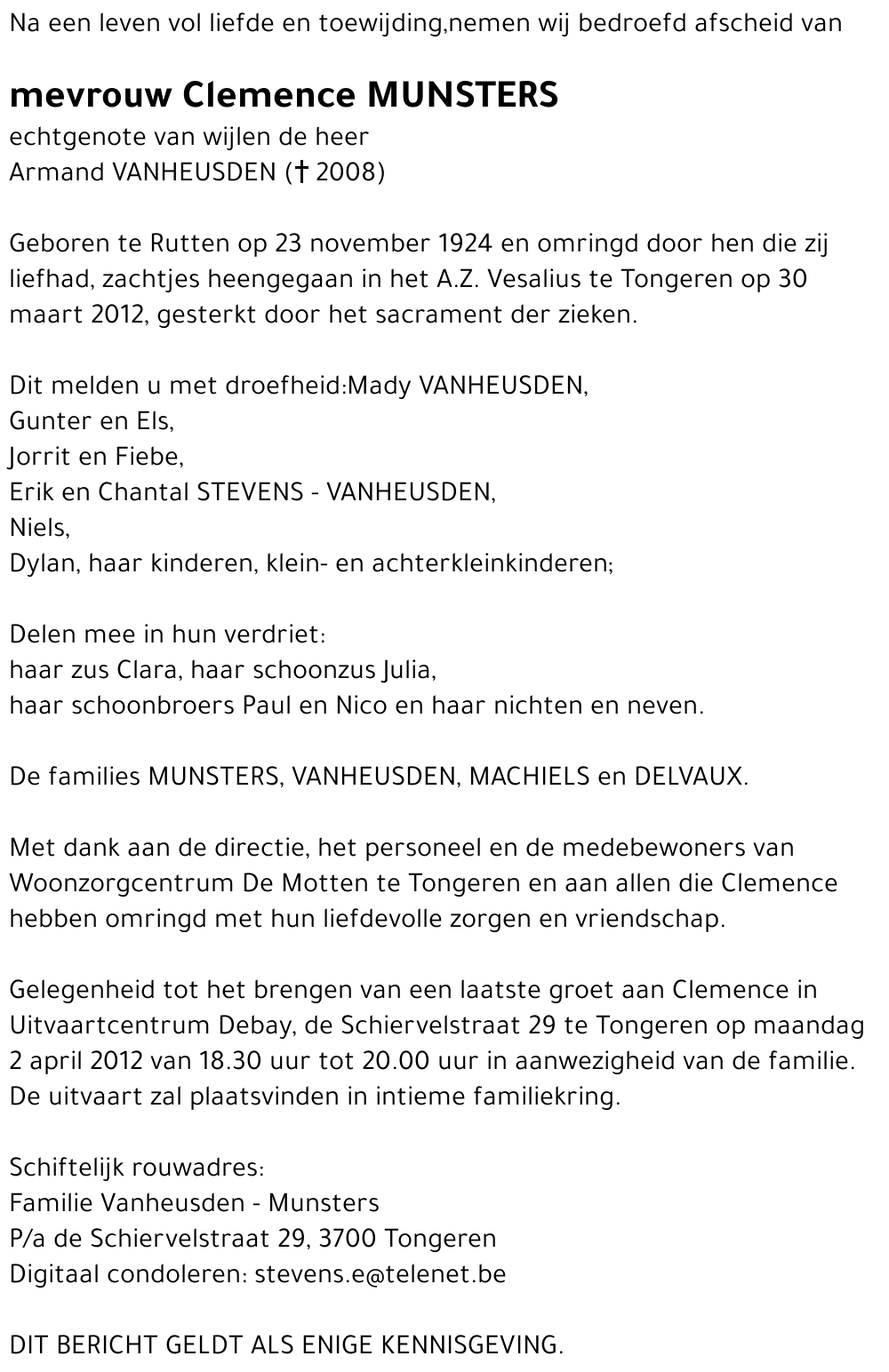 Na een leven vol liefde en toewijding,nemen wij bedroefd afscheid van

mevrouw Clemence MUNSTERS
echtgenote van wijlen de heer
Armand VANHEUSDEN († 2008)

Geboren te Rutten op 23 november 1924 en omringd door hen die zij liefhad, zachtjes heengegaan in het A.Z. Vesalius te Tongeren op 30 maart 2012, gesterkt door het sacrament der zieken.

Dit melden u met droefheid:Mady VANHEUSDEN,
Gunter en Els,
Jorrit en Fiebe,
Erik en Chantal STEVENS - VANHEUSDEN,
Niels,
Dylan, haar kinderen, klein- en achterkleinkinderen;

Delen mee in hun verdriet:
haar zus Clara, haar schoonzus Julia,
haar schoonbroers Paul en Nico en haar nichten en neven.

De families MUNSTERS, VANHEUSDEN, MACHIELS en DELVAUX.

Met dank aan de directie, het personeel en de medebewoners van Woonzorgcentrum De Motten te Tongeren en aan allen die Clemence hebben omringd met hun liefdevolle zorgen en vriendschap.

Gelegenheid tot het brengen van een laatste groet aan Clemence in Uitvaartcentrum Debay, de Schiervelstraat 29 te Tongeren op maandag 2 april 2012 van 18.30 uur tot 20.00 uur in aanwezigheid van de familie.
De uitvaart zal plaatsvinden in intieme familiekring.

Schiftelijk rouwadres:
Familie Vanheusden - Munsters
P/a de Schiervelstraat 29, 3700 Tongeren
Digitaal condoleren: stevens.e@telenet.be

DIT BERICHT GELDT ALS ENIGE KENNISGEVING.